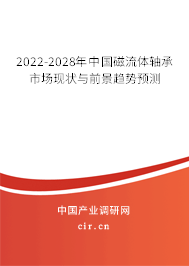 2022-2028年中国磁流体轴承市场现状与前景趋势预测

中国产业调研网

cir.cn